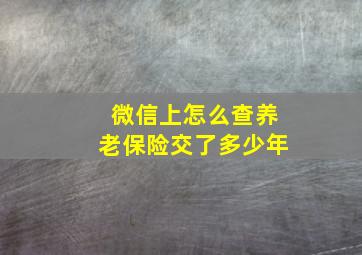 微信上怎么查养老保险交了多少年